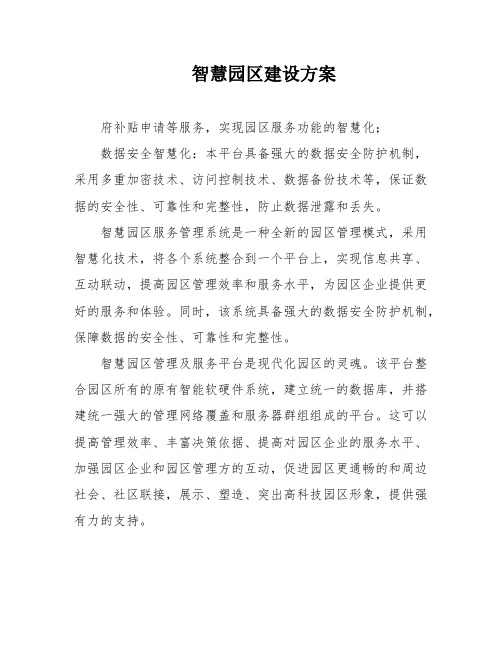 智慧园区建设方案

府补贴申请等服务，实现园区服务功能的智慧化；

数据安全智慧化：本平台具备强大的数据安全防护机制，采用多重加密技术、访问控制技术、数据备份技术等，保证数据的安全性、可靠性和完整性，防止数据泄露和丢失。

智慧园区服务管理系统是一种全新的园区管理模式，采用智慧化技术，将各个系统整合到一个平台上，实现信息共享、互动联动，提高园区管理效率和服务水平，为园区企业提供更好的服务和体验。同时，该系统具备强大的数据安全防护机制，保障数据的安全性、可靠性和完整性。

智慧园区管理及服务平台是现代化园区的灵魂。该平台整合园区所有的原有智能软硬件系统，建立统一的数据库，并搭建统一强大的管理网络覆盖和服务器群组组成的平台。这可以提高管理效率、丰富决策依据、提高对园区企业的服务水平、加强园区企业和园区管理方的互动，促进园区更通畅的和周边社会、社区联接，展示、塑造、突出高科技园区形象，提供强有力的支持。